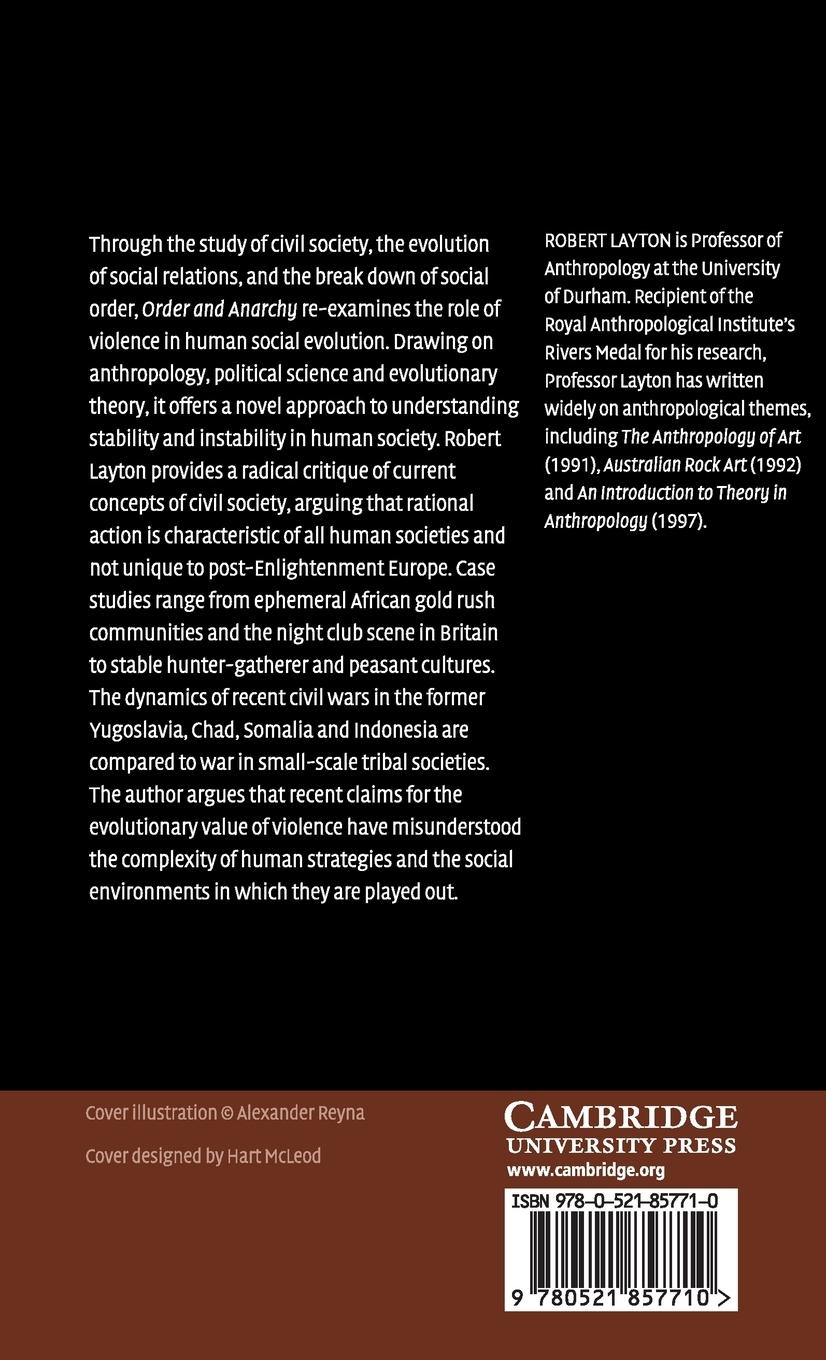 Through the study of civil society, the evolution of social relations, and the break down of social order, Order and Anarchy re-examines the role of violence in human social evolution. Drawing on anthropology, political science and evolutionary theory, it offers a novel approach to understanding stability and instability in human society. Robert Layton provides a radical critique of current concepts of civil society, arguing that rational action is characteristic of all human societies and not unique to post-Enlightenment Europe. Case studies range from ephemeral African gold rush communities and the night club scene in Britain to stable hunter-gatherer and peasant cultures. The dynamics of recent civil wars in the former Yugoslavia, Chad, Somalia and Indonesia are compared to war in small-scale tribal societies. The author argues that recent claims for the evolutionary value of violence have misunderstood the complexity of human strategies and the social environments in which they are played out.

ROBERT LAYTON is Professor of Anthropology at the University of Durham. Recipient of the Royal Anthropological Institute's Rivers Medal for his research, Professor Layton has written widely on anthropological themes, including The Anthropology of Art (1991), Australian Rock Art (1992) and An Introduction to Theory in Anthropology (1997).

Cover illustration © Alexander Reyna

Cover designed by Hart McLeod

CAMBRIDGE
UNIVERSITY PRESS
www.cambridge.org

ISBN 978-0-521-85771-0

9 780521 857710 >